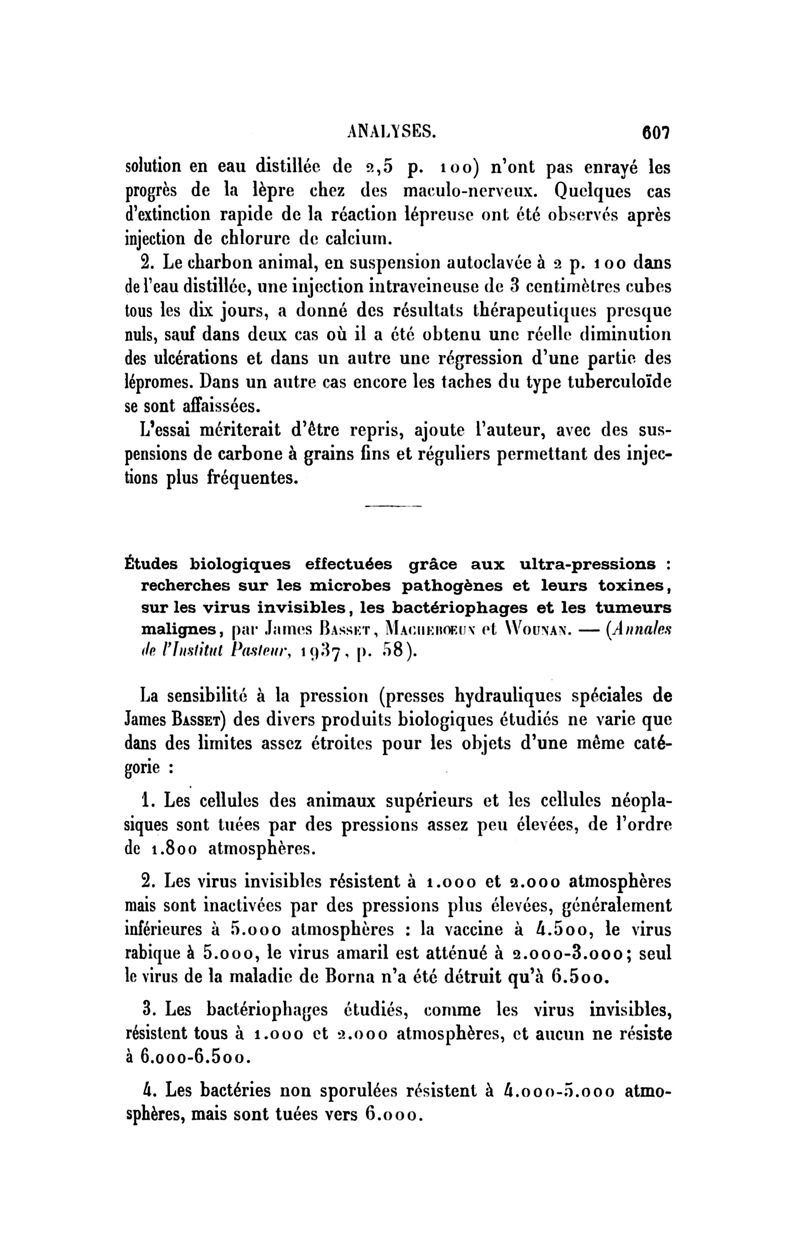 ANALYSES. 607

solution en eau distillée de 2,5 p. 100) n'ont pas enrayé les progrès de la lèpre chez des maculo-nerveux. Quelques cas d'extinction rapide de la réaction lépreuse ont été observés après injection de chlorure de calcium.

2. Le charbon animal, en suspension autoclavée à 2 p. 100 dans de l'eau distillée, une injection intraveineuse de 3 centimètres cubes tous les dix jours, a donné des résultats thérapeutiques presque nuls, sauf dans deux cas où il a été obtenu une réelle diminution des ulcérations et dans un autre une régression d'une partie des lépromes. Dans un autre cas encore les taches du type tuberculoïde se sont affaissées.

L'essai mériterait d'être repris, ajoute l'auteur, avec des suspensions de carbone à grains fins et réguliers permettant des injections plus fréquentes.

Études biologiques effectuées grâce aux ultra-pressions : recherches sur les microbes pathogènes et leurs toxines, sur les virus invisibles, les bactériophages et les tumeurs malignes, par James Basset, Macheboeuf et Wounan. — (Annales de l'Institut Pasteur, 1937, p. 58).

La sensibilité à la pression (presses hydrauliques spéciales de James Basset) des divers produits biologiques étudiés ne varie que dans des limites assez étroites pour les objets d'une même catégorie :

1. Les cellules des animaux supérieurs et les cellules néoplasiques sont tuées par des pressions assez peu élevées, de l'ordre de 1.800 atmosphères.

2. Les virus invisibles résistent à 1.000 et 2.000 atmosphères mais sont inactivées par des pressions plus élevées, généralement inférieures à 5.000 atmosphères : la vaccine à 4.500, le virus rabique à 5.000, le virus amaril est atténué à 2.000-3.000; seul le virus de la maladie de Borna n'a été détruit qu'à 6.500.

3. Les bactériophages étudiés, comme les virus invisibles, résistent tous à 1.000 et 2.000 atmosphères, et aucun ne résiste à 6.000-6.500.

4. Les bactéries non sporulées résistent à 4.000-5.000 atmosphères, mais sont tuées vers 6.000.